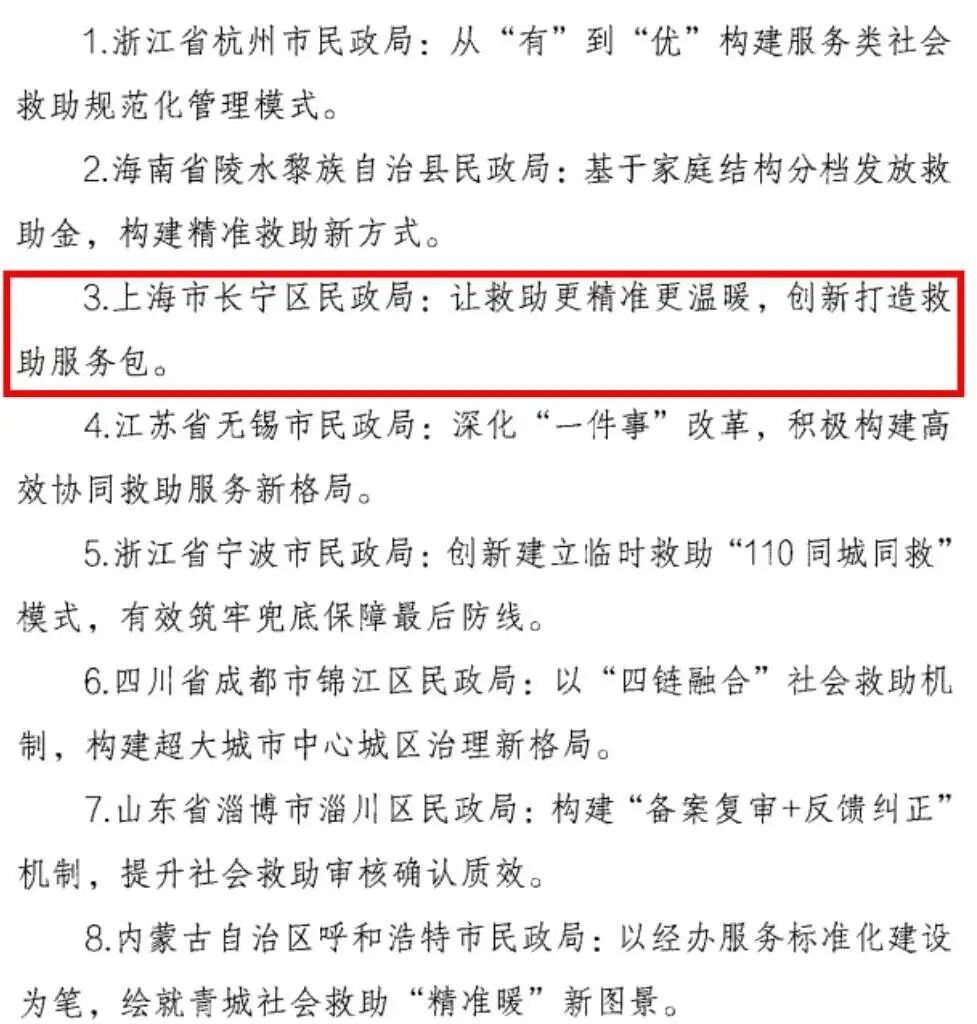 1.浙江省杭州市民政局：从“有”到“优”构建服务类社会救助规范化管理模式。

2.海南省陵水黎族自治县民政局：基于家庭结构分档发放救助金，构建精准救助新方式。

3.上海市长宁区民政局：让救助更精准更温暖，创新打造救助服务包。

4.江苏省无锡市民政局：深化“一件事”改革，积极构建高效协同救助服务新格局。

5.浙江省宁波市民政局：创新建立临时救助“110 同城同救”模式，有效筑牢兜底保障最后防线。

6.四川省成都市锦江区民政局：以“四链融合”社会救助机制，构建超大城市中心城区治理新格局。

7.山东省淄博市淄川区民政局：构建“备案复审+反馈纠正”机制，提升社会救助审核确认质效。

8.内蒙古自治区呼和浩特市民政局：以经办服务标准化建设为笔，绘就青城社会救助“精准暖”新图景。